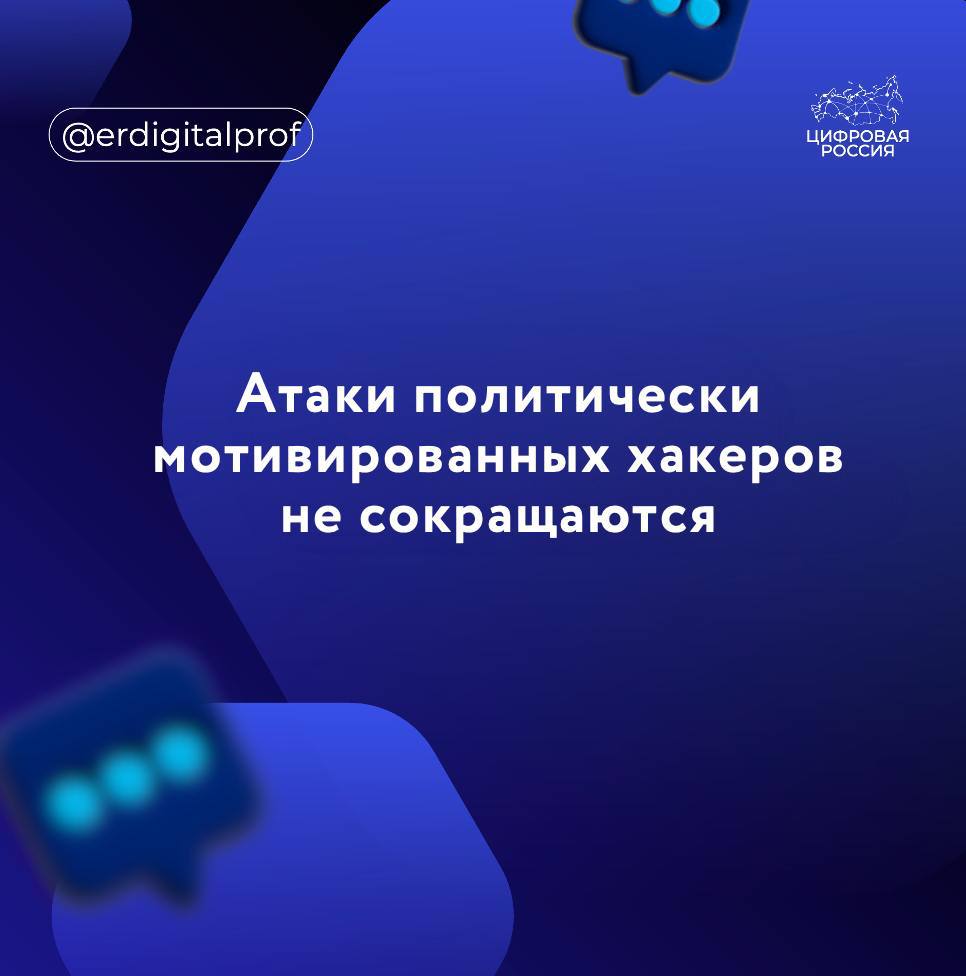 @erdigitalprof

ЦИФРОВАЯ РОССИЯ

Атаки политически мотивированных хакеров не сокращаются